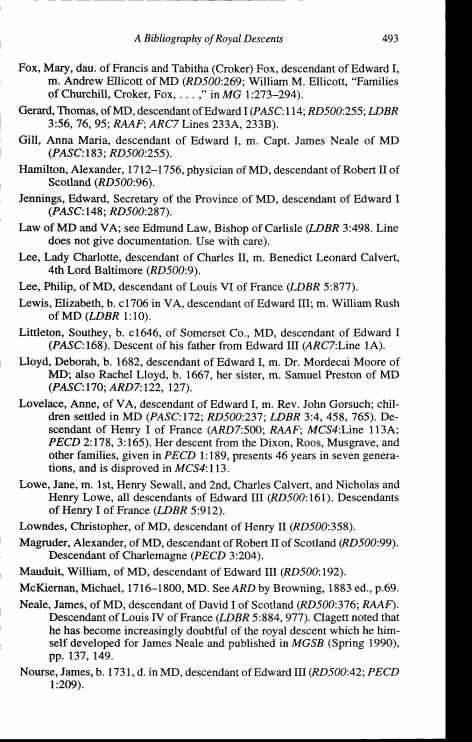 A Bibliography of Royal Descents 493

Fox, Mary, dau. of Francis and Tabitha (Croker) Fox, descendant of Edward I, m. Andrew Ellicott of MD (RD500:269; William M. Ellicott, "Families of Churchill, Croker, Fox, . . . ," in MG 1:273–294).

Gerard, Thomas, of MD, descendant of Edward I (PASC:114; RD500:255; LDBR 3:56, 76, 95; RAAF; ARC7 Lines 233A, 233B).

Gill, Anna Maria, descendant of Edward I, m. Capt. James Neale of MD (PASC:183; RD500:255).

Hamilton, Alexander, 1712–1756, physician of MD, descendant of Robert II of Scotland (RD500:96).

Jennings, Edward, Secretary of the Province of MD, descendant of Edward I (PASC:148; RD500:287).

Law of MD and VA; see Edmund Law, Bishop of Carlisle (LDBR 3:498. Line does not give documentation. Use with care).

Lee, Lady Charlotte, descendant of Charles II, m. Benedict Leonard Calvert, 4th Lord Baltimore (RD500:9).

Lee, Philip, of MD, descendant of Louis VI of France (LDBR 5:877).

Lewis, Elizabeth, b. c1706 in VA, descendant of Edward III; m. William Rush of MD (LDBR 1:10).

Littleton, Southey, b. c1646, of Somerset Co., MD, descendant of Edward I (PASC:168). Descent of his father from Edward III (ARC7:Line 1A).

Lloyd, Deborah, b. 1682, descendant of Edward I, m. Dr. Mordecai Moore of MD; also Rachel Lloyd, b. 1667, her sister, m. Samuel Preston of MD (PASC:170; ARD7:122, 127).

Lovelace, Anne, of VA, descendant of Edward I, m. Rev. John Gorsuch; children settled in MD (PASC:172; RD500:237; LDBR 3:4, 458, 765). Descendant of Henry I of France (ARD7:500; RAAF; MCS4:Line 113A; PECD 2:178, 3:165). Her descent from the Dixon, Roos, Musgrave, and other families, given in PECD 1:189, presents 46 years in seven generations, and is disproved in MCS4:113.

Lowe, Jane, m. 1st, Henry Sewall, and 2nd, Charles Calvert, and Nicholas and Henry Lowe, all descendants of Edward III (RD500:161). Descendants of Henry I of France (LDBR 5:912).

Lowndes, Christopher, of MD, descendant of Henry II (RD500:358).

Magruder, Alexander, of MD, descendant of Robert II of Scotland (RD500:99). Descendant of Charlemagne (PECD 3:204).

Mauduit, William, of MD, descendant of Edward III (RD500:192).

McKiernan, Michael, 1716–1800, MD. See ARD by Browning, 1883 ed., p.69.

Neale, James, of MD, descendant of David I of Scotland (RD500:376; RAAF). Descendant of Louis IV of France (LDBR 5:884, 977). Clagett noted that he has become increasingly doubtful of the royal descent which he himself developed for James Neale and published in MGSB (Spring 1990), pp. 137, 149.

Nourse, James, b. 1731, d. in MD, descendant of Edward III (RD500:42; PECD 1:209).